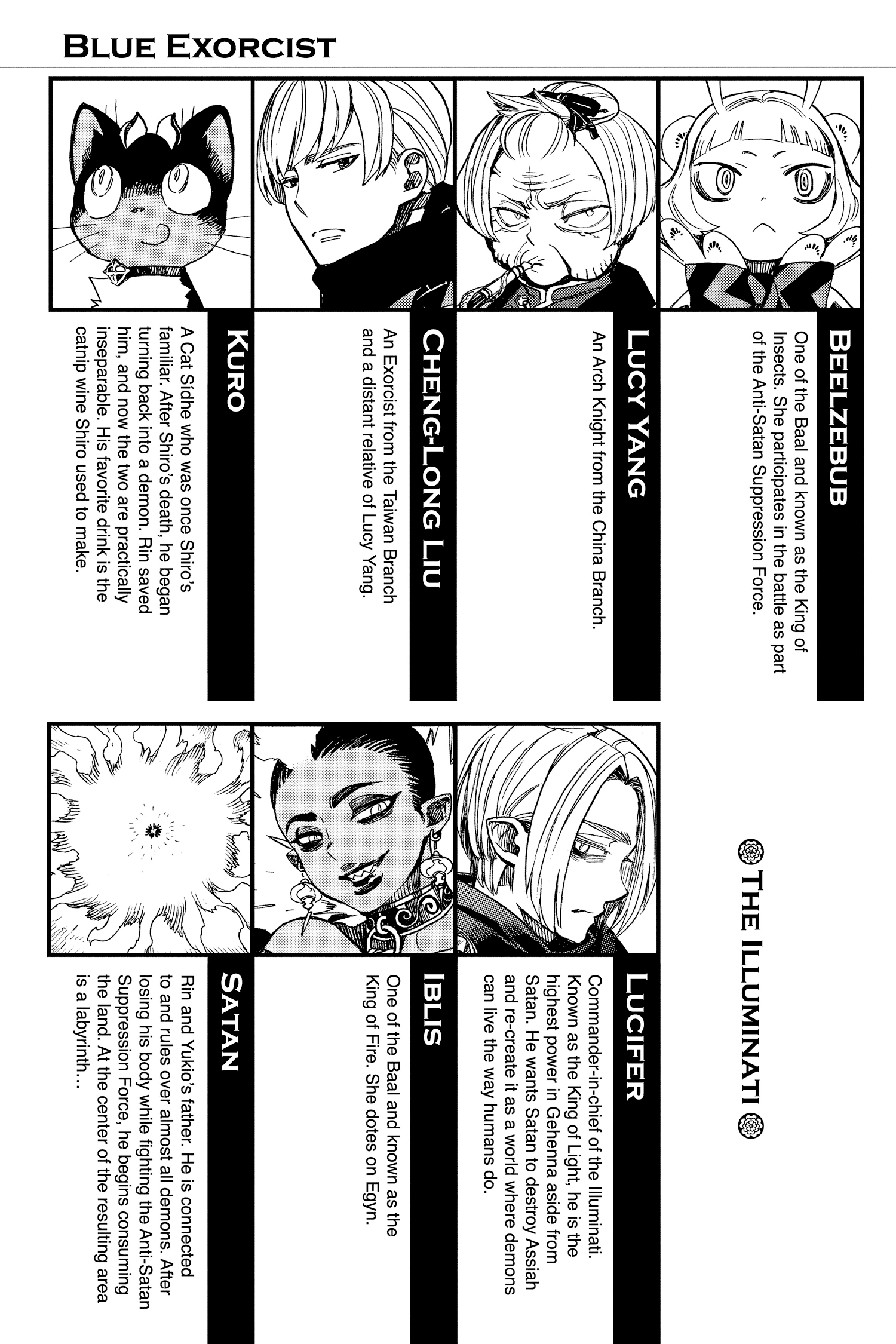 BLUE EXORCIST

BEELZEBUB
One of the Baal and known as the King of Insects. She participates in the battle as part of the Anti-Satan Suppression Force.

LUCY YANG
An Arch Knight from the China Branch.

CHENG-LONG LIU
An Exorcist from the Taiwan Branch and a distant relative of Lucy Yang.

KURO
A Cat Sídhe who was once Shiro's familiar. After Shiro's death, he began turning back into a demon. Rin saved him, and now the two are practically inseparable. His favorite drink is the catnip wine Shiro used to make.

THE ILLUMINATI

LUCIFER
Commander-in-chief of the Illuminati. Known as the King of Light, he is the highest power in Gehenna aside from Satan. He wants Satan to destroy Assiah and re-create it as a world where demons can live the way humans do.

IBLIS
One of the Baal and known as the King of Fire. She dotes on Egyn.

SATAN
Rin and Yukio's father. He is connected to and rules over almost all demons. After losing his body while fighting the Anti-Satan Suppression Force, he begins consuming the land. At the center of the resulting area is a labyrinth...